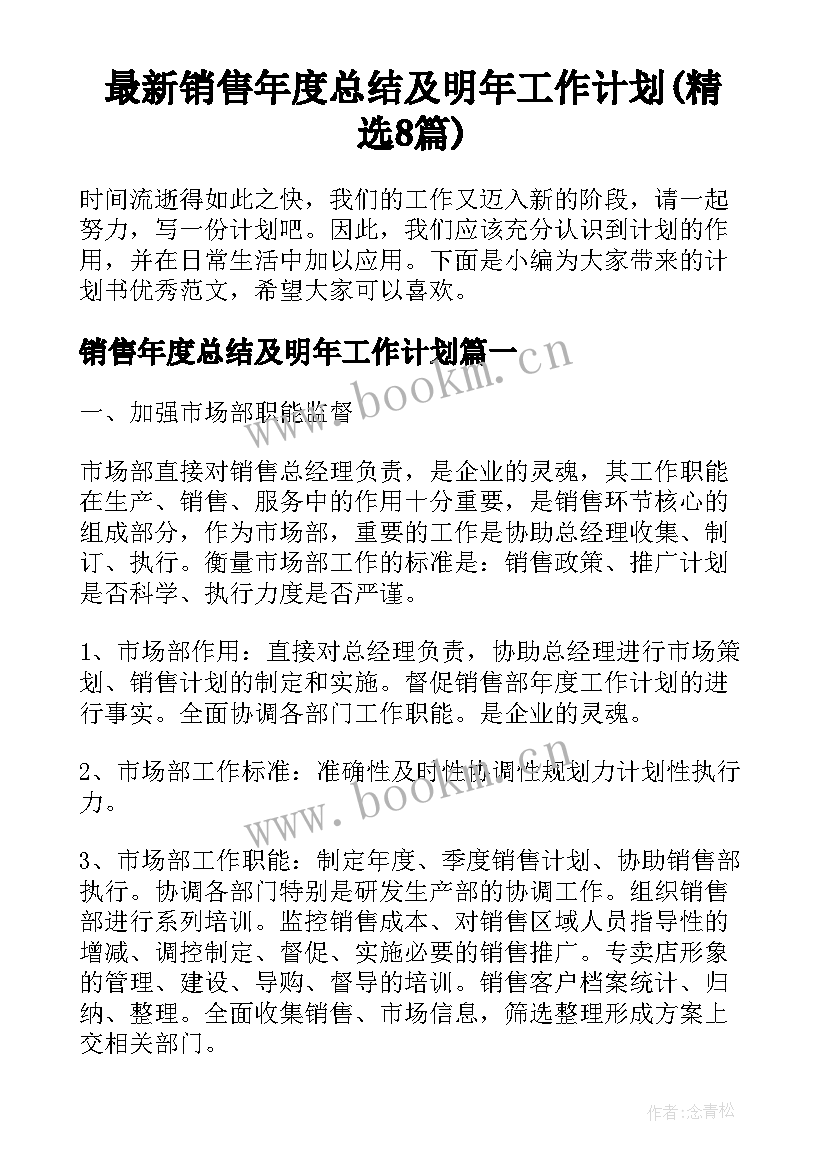 最新销售年度总结及明年工作计划(精选8篇)

时间流逝得如此之快，我们的工作又迈入新的阶段，请一起努力，写一份计划吧。因此，我们应该充分认识到计划的作用，并在日常生活中加以应用。下面是小编为大家带来的计划书优秀范文，希望大家可以喜欢。

销售年度总结及明年工作计划篇一

www.bookm.cn

一、加强市场部职能监督

市场部直接对销售总经理负责，是企业的灵魂，其工作职能在生产、销售、服务中的作用十分重要，是销售环节核心的组成部分，作为市场部，重要的工作是协助总经理收集、制订、执行。衡量市场部工作的标准是：销售政策、推广计划是否科学、执行力度是否严谨。

1、市场部作用：直接对总经理负责，协助总经理进行市场策划、销售计划的制定和实施。督促销售部年度工作计划的进行事实。全面协调各部门工作职能。是企业的灵魂。

2、市场部工作标准：准确性及时性协调性规划力计划性执行力。

www.bookm.cn

3、市场部工作职能：制定年度、季度销售计划、协助销售部执行。协调各部门特别是研发生产部的协调工作。组织销售部进行系列培训。监控销售成本、对销售区域人员指导性的增减、调控制定、督促、实施必要的销售推广。专卖店形象的管理、建设、导购、督导的培训。销售客户档案统计、归纳、整理。全面收集销售、市场信息，筛选整理形成方案上交相关部门。

作者:念青松